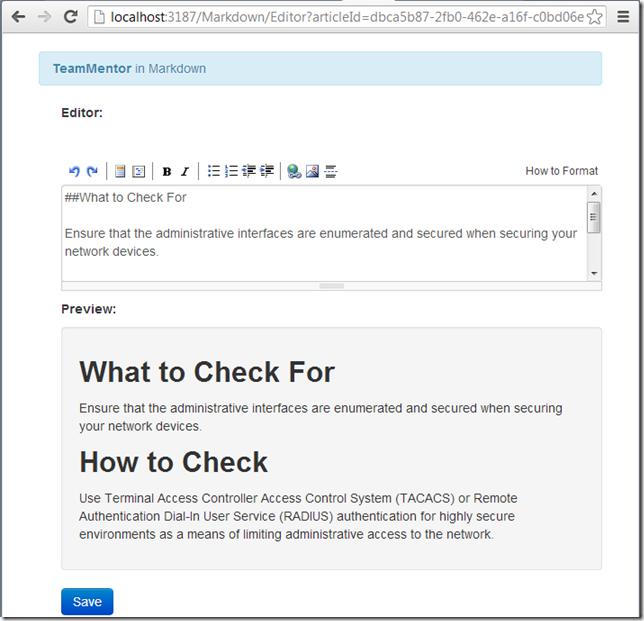 localhost:3187/Markdown/Editor?articleId=dbca5b87-2fb0-462e-a16f-c0bd06e

TeamMentor in Markdown

Editor:

B I

How to Format

##What to Check For

Ensure that the administrative interfaces are enumerated and secured when securing your network devices.

Preview:

What to Check For

Ensure that the administrative interfaces are enumerated and secured when securing your network devices.

How to Check

Use Terminal Access Controller Access Control System (TACACS) or Remote Authentication Dial-In User Service (RADIUS) authentication for highly secure environments as a means of limiting administrative access to the network.

Save